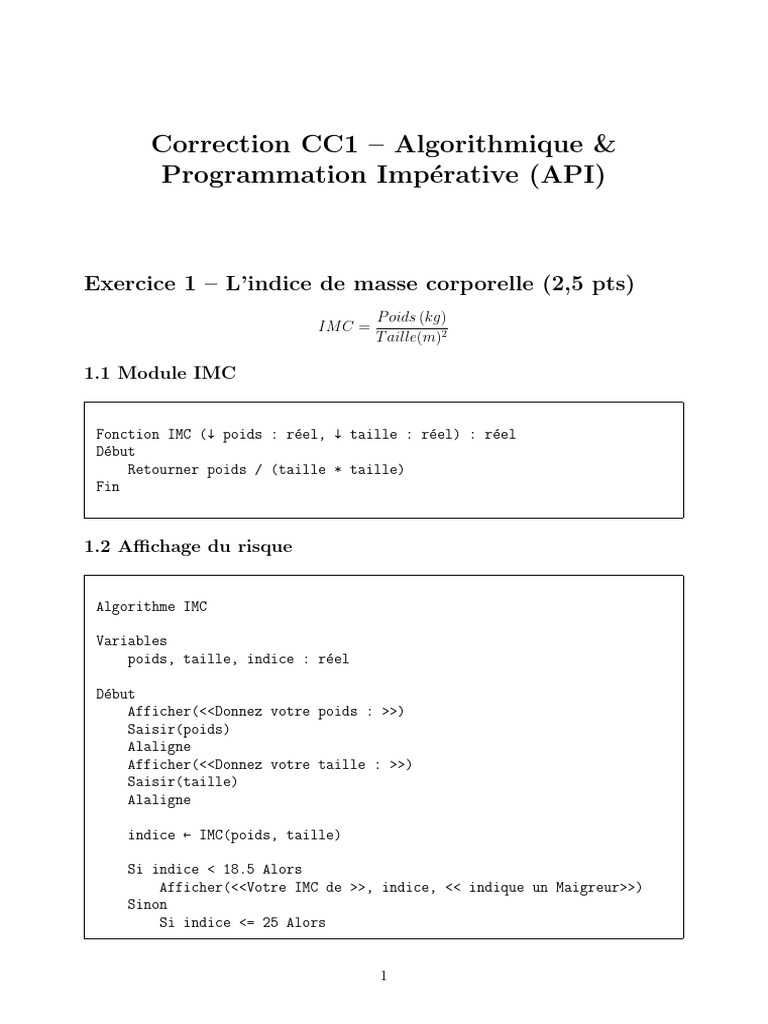 Correction CC1 – Algorithmique & Programmation Impérative (API)

Exercice 1 – L'indice de masse corporelle (2,5 pts)

$IMC = \frac{Poids\,(kg)}{Taille(m)^2}$

1.1 Module IMC

Fonction IMC (↓ poids : réel, ↓ taille : réel) : réel
Début
    Retourner poids / (taille * taille)
Fin

1.2 Affichage du risque

Algorithme IMC

Variables
    poids, taille, indice : réel

Début
    Afficher(<<Donnez votre poids : >>)
    Saisir(poids)
    Alaligne
    Afficher(<<Donnez votre taille : >>)
    Saisir(taille)
    Alaligne

    indice ← IMC(poids, taille)

    Si indice < 18.5 Alors
        Afficher(<<Votre IMC de >>, indice, << indique un Maigreur>>)
    Sinon
        Si indice <= 25 Alors

1